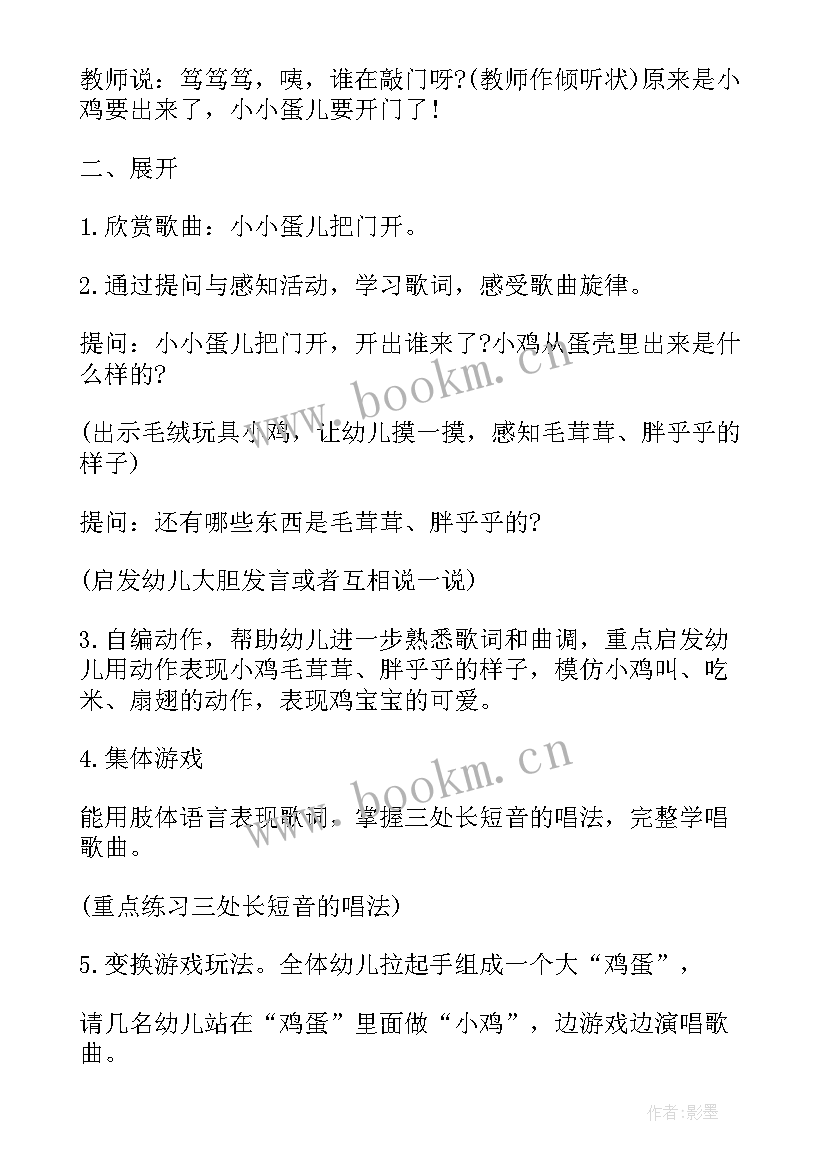 教师说：笃笃笃，咦，谁在敲门呀?(教师作倾听状)原来是小鸡要出来了，小小蛋儿要开门了!

二、展开

1.欣赏歌曲：小小蛋儿把门开。

2.通过提问与感知活动，学习歌词，感受歌曲旋律。

提问：小小蛋儿把门开，开出谁来了?小鸡从蛋壳里出来是什么样的?

(出示毛绒玩具小鸡，让幼儿摸一摸，感知毛茸茸、胖乎乎的样子)

提问：还有哪些东西是毛茸茸、胖乎乎的?

(启发幼儿大胆发言或者互相说一说)

3.自编动作，帮助幼儿进一步熟悉歌词和曲调，重点启发幼儿用动作表现小鸡毛茸茸、胖乎乎的样子，模仿小鸡叫、吃米、扇翅的动作，表现鸡宝宝的可爱。

4.集体游戏

能用肢体语言表现歌词，掌握三处长短音的唱法，完整学唱歌曲。

(重点练习三处长短音的唱法)

5.变换游戏玩法。全体幼儿拉起手组成一个大“鸡蛋”，

请几名幼儿站在“鸡蛋”里面做“小鸡”，边游戏边演唱歌曲。

www.bookm.cn

www.bookm.cn

作者:影墨